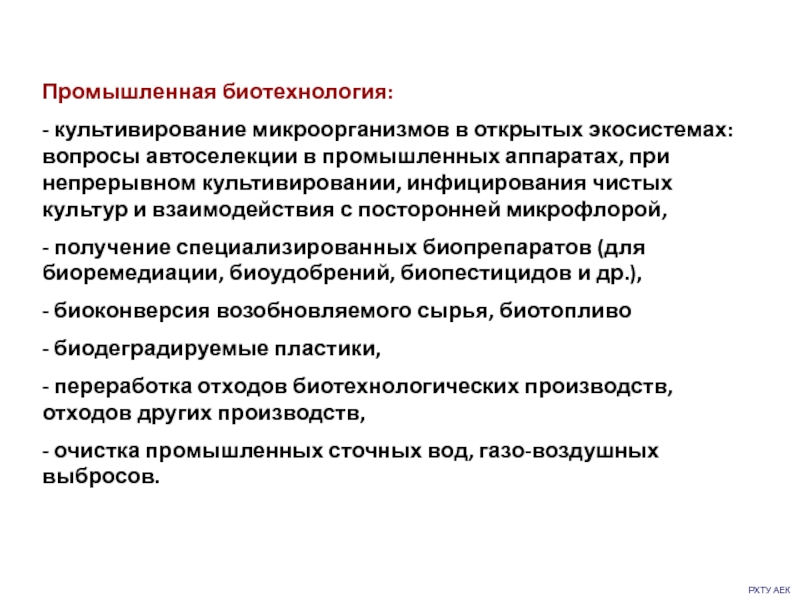 Промышленная биотехнология:

- культивирование микроорганизмов в открытых экосистемах: вопросы автоселекции в промышленных аппаратах, при непрерывном культивировании, инфицирования чистых культур и взаимодействия с посторонней микрофлорой,

- получение специализированных биопрепаратов (для биоремедиации, биоудобрений, биопестицидов и др.),

- биоконверсия возобновляемого сырья, биотопливо

- биодеградируемые пластики,

- переработка отходов биотехнологических производств, отходов других производств,

- очистка промышленных сточных вод, газо-воздушных выбросов.

РХТУ АЕК